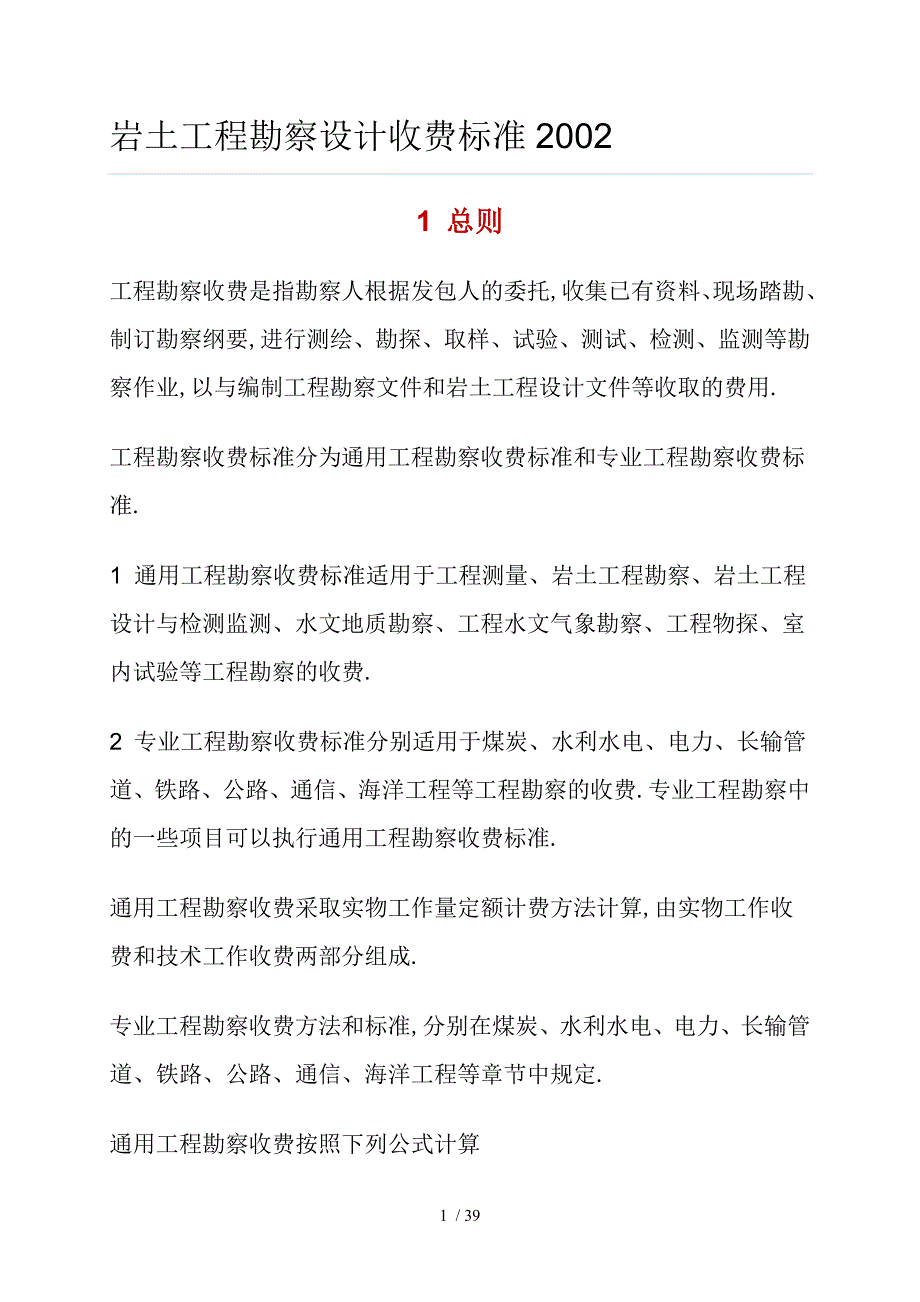 岩土工程勘察设计收费标准2002

1 总则

工程勘察收费是指勘察人根据发包人的委托,收集已有资料、现场踏勘、制订勘察纲要,进行测绘、勘探、取样、试验、测试、检测、监测等勘察作业,以与编制工程勘察文件和岩土工程设计文件等收取的费用.

工程勘察收费标准分为通用工程勘察收费标准和专业工程勘察收费标准.

1 通用工程勘察收费标准适用于工程测量、岩土工程勘察、岩土工程设计与检测监测、水文地质勘察、工程水文气象勘察、工程物探、室内试验等工程勘察的收费.

2 专业工程勘察收费标准分别适用于煤炭、水利水电、电力、长输管道、铁路、公路、通信、海洋工程等工程勘察的收费.专业工程勘察中的一些项目可以执行通用工程勘察收费标准.

通用工程勘察收费采取实物工作量定额计费方法计算,由实物工作收费和技术工作收费两部分组成.

专业工程勘察收费方法和标准,分别在煤炭、水利水电、电力、长输管道、铁路、公路、通信、海洋工程等章节中规定.

通用工程勘察收费按照下列公式计算

1 / 39